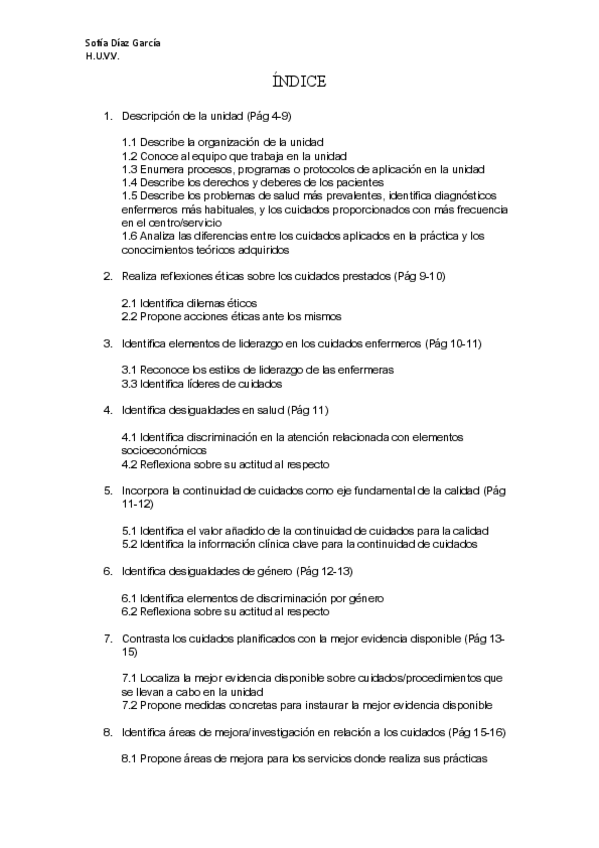 Sofía Díaz García
H.U.V.V.

ÍNDICE

1. Descripción de la unidad (Pág 4-9)

1.1 Describe la organización de la unidad
1.2 Conoce al equipo que trabaja en la unidad
1.3 Enumera procesos, programas o protocolos de aplicación en la unidad
1.4 Describe los derechos y deberes de los pacientes
1.5 Describe los problemas de salud más prevalentes, identifica diagnósticos enfermeros más habituales, y los cuidados proporcionados con más frecuencia en el centro/servicio
1.6 Analiza las diferencias entre los cuidados aplicados en la práctica y los conocimientos teóricos adquiridos

2. Realiza reflexiones éticas sobre los cuidados prestados (Pág 9-10)

2.1 Identifica dilemas éticos
2.2 Propone acciones éticas ante los mismos

3. Identifica elementos de liderazgo en los cuidados enfermeros (Pág 10-11)

3.1 Reconoce los estilos de liderazgo de las enfermeras
3.3 Identifica líderes de cuidados

4. Identifica desigualdades en salud (Pág 11)

4.1 Identifica discriminación en la atención relacionada con elementos socioeconómicos
4.2 Reflexiona sobre su actitud al respecto

5. Incorpora la continuidad de cuidados como eje fundamental de la calidad (Pág 11-12)

5.1 Identifica el valor añadido de la continuidad de cuidados para la calidad
5.2 Identifica la información clínica clave para la continuidad de cuidados

6. Identifica desigualdades de género (Pág 12-13)

6.1 Identifica elementos de discriminación por género
6.2 Reflexiona sobre su actitud al respecto

7. Contrasta los cuidados planificados con la mejor evidencia disponible (Pág 13-15)

7.1 Localiza la mejor evidencia disponible sobre cuidados/procedimientos que se llevan a cabo en la unidad
7.2 Propone medidas concretas para instaurar la mejor evidencia disponible

8. Identifica áreas de mejora/investigación en relación a los cuidados (Pág 15-16)

8.1 Propone áreas de mejora para los servicios donde realiza sus prácticas